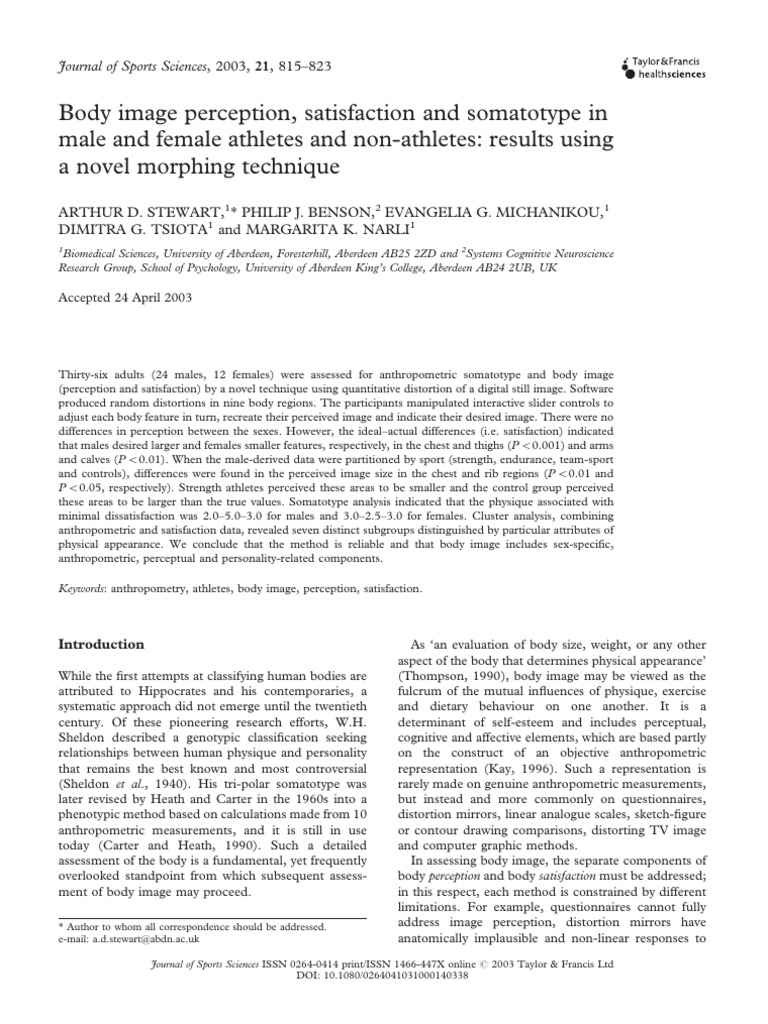 Journal of Sports Sciences, 2003, 21, 815–823

Taylor & Francis healthsciences

Body image perception, satisfaction and somatotype in male and female athletes and non-athletes: results using a novel morphing technique

ARTHUR D. STEWART,$^{1}$* PHILIP J. BENSON,$^{2}$ EVANGELIA G. MICHANIKOU,$^{1}$ DIMITRA G. TSIOTA$^{1}$ and MARGARITA K. NARLI$^{1}$

$^{1}$Biomedical Sciences, University of Aberdeen, Foresterhill, Aberdeen AB25 2ZD and $^{2}$Systems Cognitive Neuroscience Research Group, School of Psychology, University of Aberdeen King's College, Aberdeen AB24 2UB, UK

Accepted 24 April 2003

Thirty-six adults (24 males, 12 females) were assessed for anthropometric somatotype and body image (perception and satisfaction) by a novel technique using quantitative distortion of a digital still image. Software produced random distortions in nine body regions. The participants manipulated interactive slider controls to adjust each body feature in turn, recreate their perceived image and indicate their desired image. There were no differences in perception between the sexes. However, the ideal–actual differences (i.e. satisfaction) indicated that males desired larger and females smaller features, respectively, in the chest and thighs ($P < 0.001$) and arms and calves ($P < 0.01$). When the male-derived data were partitioned by sport (strength, endurance, team-sport and controls), differences were found in the perceived image size in the chest and rib regions ($P < 0.01$ and $P < 0.05$, respectively). Strength athletes perceived these areas to be smaller and the control group perceived these areas to be larger than the true values. Somatotype analysis indicated that the physique associated with minimal dissatisfaction was 2.0–5.0–3.0 for males and 3.0–2.5–3.0 for females. Cluster analysis, combining anthropometric and satisfaction data, revealed seven distinct subgroups distinguished by particular attributes of physical appearance. We conclude that the method is reliable and that body image includes sex-specific, anthropometric, perceptual and personality-related components.

Keywords: anthropometry, athletes, body image, perception, satisfaction.

Introduction

While the first attempts at classifying human bodies are attributed to Hippocrates and his contemporaries, a systematic approach did not emerge until the twentieth century. Of these pioneering research efforts, W.H. Sheldon described a genotypic classification seeking relationships between human physique and personality that remains the best known and most controversial (Sheldon et al., 1940). His tri-polar somatotype was later revised by Heath and Carter in the 1960s into a phenotypic method based on calculations made from 10 anthropometric measurements, and it is still in use today (Carter and Heath, 1990). Such a detailed assessment of the body is a fundamental, yet frequently overlooked standpoint from which subsequent assessment of body image may proceed.

* Author to whom all correspondence should be addressed. e-mail: a.d.stewart@abdn.ac.uk

As 'an evaluation of body size, weight, or any other aspect of the body that determines physical appearance' (Thompson, 1990), body image may be viewed as the fulcrum of the mutual influences of physique, exercise and dietary behaviour on one another. It is a determinant of self-esteem and includes perceptual, cognitive and affective elements, which are based partly on the construct of an objective anthropometric representation (Kay, 1996). Such a representation is rarely made on genuine anthropometric measurements, but instead and more commonly on questionnaires, distortion mirrors, linear analogue scales, sketch-figure or contour drawing comparisons, distorting TV image and computer graphic methods.

In assessing body image, the separate components of body perception and body satisfaction must be addressed; in this respect, each method is constrained by different limitations. For example, questionnaires cannot fully address image perception, distortion mirrors have anatomically implausible and non-linear responses to

Journal of Sports Sciences ISSN 0264-0414 print/ISSN 1466-447X online © 2003 Taylor & Francis Ltd
DOI: 10.1080/0264041031000140338